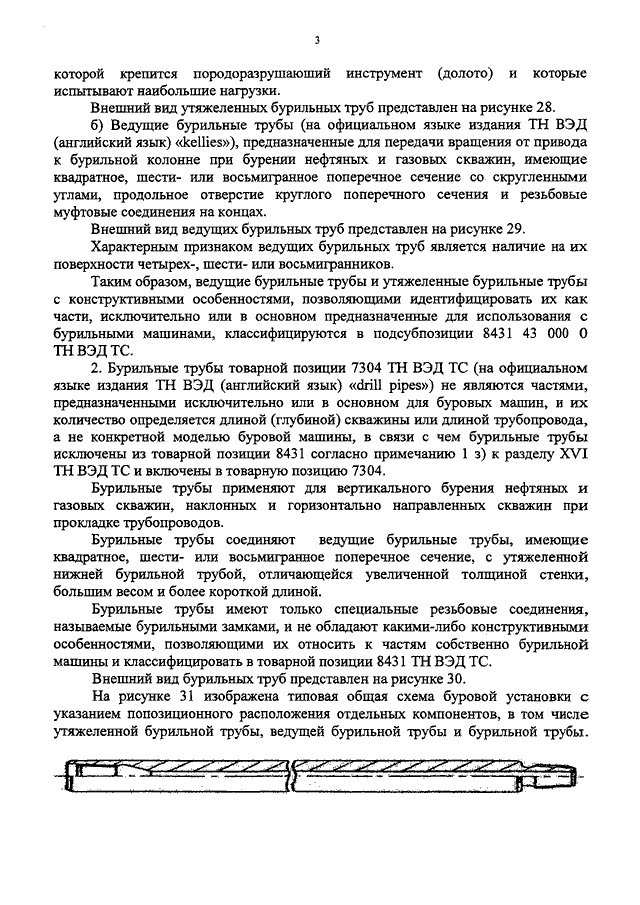 3

которой крепится породоразрушающий инструмент (долото) и которые испытывают наибольшие нагрузки.

Внешний вид утяжеленных бурильных труб представлен на рисунке 28.

б) Ведущие бурильные трубы (на официальном языке издания ТН ВЭД (английский язык) «kellies»), предназначенные для передачи вращения от привода к бурильной колонне при бурении нефтяных и газовых скважин, имеющие квадратное, шести- или восьмигранное поперечное сечение со скругленными углами, продольное отверстие круглого поперечного сечения и резьбовые муфтовые соединения на концах.

Внешний вид ведущих бурильных труб представлен на рисунке 29.

Характерным признаком ведущих бурильных труб является наличие на их поверхности четырех-, шести- или восьмигранников.

Таким образом, ведущие бурильные трубы и утяжеленные бурильные трубы с конструктивными особенностями, позволяющими идентифицировать их как части, исключительно или в основном предназначенные для использования с бурильными машинами, классифицируются в подсубпозиции 8431 43 000 0 ТН ВЭД ТС.

2. Бурильные трубы товарной позиции 7304 ТН ВЭД ТС (на официальном языке издания ТН ВЭД (английский язык) «drill pipes») не являются частями, предназначенными исключительно или в основном для буровых машин, и их количество определяется длиной (глубиной) скважины или длиной трубопровода, а не конкретной моделью буровой машины, в связи с чем бурильные трубы исключены из товарной позиции 8431 согласно примечанию 1 з) к разделу XVI ТН ВЭД ТС и включены в товарную позицию 7304.

Бурильные трубы применяют для вертикального бурения нефтяных и газовых скважин, наклонных и горизонтально направленных скважин при прокладке трубопроводов.

Бурильные трубы соединяют ведущие бурильные трубы, имеющие квадратное, шести- или восьмигранное поперечное сечение, с утяжеленной нижней бурильной трубой, отличающейся увеличенной толщиной стенки, большим весом и более короткой длиной.

Бурильные трубы имеют только специальные резьбовые соединения, называемые бурильными замками, и не обладают какими-либо конструктивными особенностями, позволяющими их относить к частям собственно бурильной машины и классифицировать в товарной позиции 8431 ТН ВЭД ТС.

Внешний вид бурильных труб представлен на рисунке 30.

На рисунке 31 изображена типовая общая схема буровой установки с указанием попозиционного расположения отдельных компонентов, в том числе утяжеленной бурильной трубы, ведущей бурильной трубы и бурильной трубы.